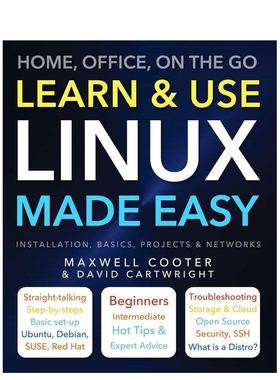 HOME, OFFICE, ON THE GO
LEARN & USE
LINUX
MADE EASY

INSTALLATION, BASICS, PROJECTS & NETWORKS

MAXWELL COOTER
& DAVID CARTWRIGHT

Straight-talking
Step-by-steps
Basic set-up
Ubuntu, Debian,
SUSE, Red Hat

Beginners
Intermediate
Hot Tips &
Expert Advice

Troubleshooting
Storage & Cloud
Open Source
Security, SSH
What is a Distro?